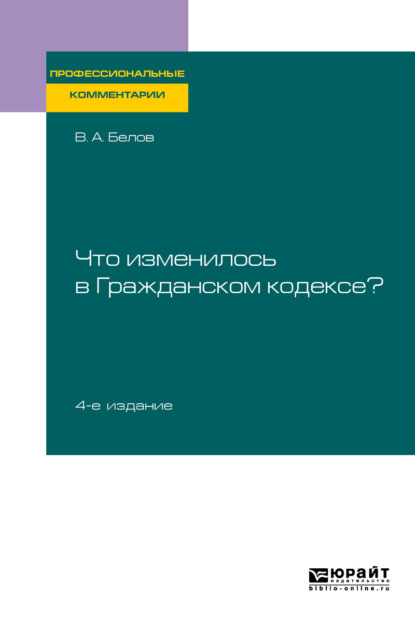 ПРОФЕССИОНАЛЬНЫЕ
КОММЕНТАРИИ

В. А. Белов

Что изменилось в Гражданском кодексе?

4-е издание

ЮРАЙТ
издательство
biblio-online.ru